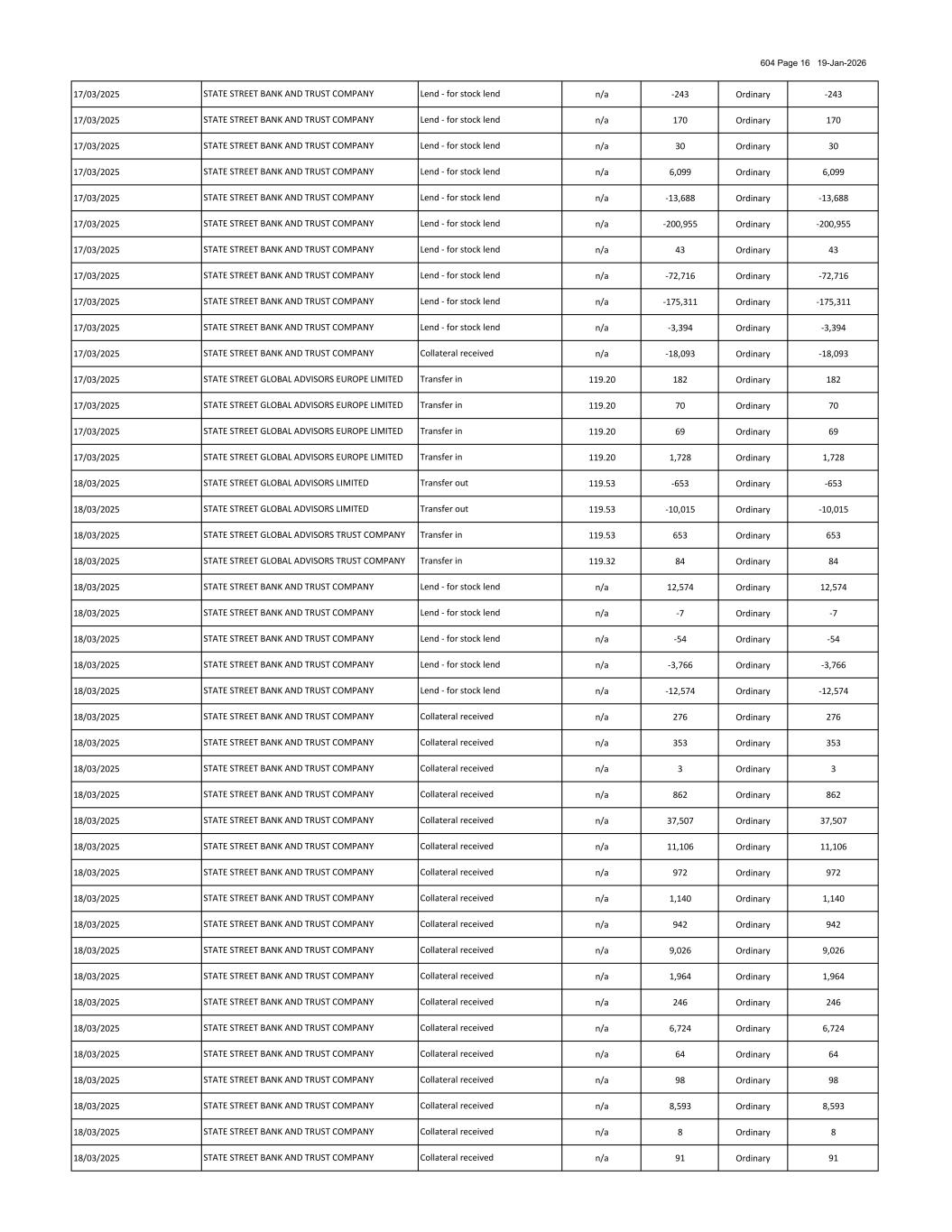 604 Page 16 19-Jan-2026

| | | | | | | |
|---|---|---|---|---|---|---|
| 17/03/2025 | STATE STREET BANK AND TRUST COMPANY | Lend - for stock lend | n/a | -243 | Ordinary | -243 |
| 17/03/2025 | STATE STREET BANK AND TRUST COMPANY | Lend - for stock lend | n/a | 170 | Ordinary | 170 |
| 17/03/2025 | STATE STREET BANK AND TRUST COMPANY | Lend - for stock lend | n/a | 30 | Ordinary | 30 |
| 17/03/2025 | STATE STREET BANK AND TRUST COMPANY | Lend - for stock lend | n/a | 6,099 | Ordinary | 6,099 |
| 17/03/2025 | STATE STREET BANK AND TRUST COMPANY | Lend - for stock lend | n/a | -13,688 | Ordinary | -13,688 |
| 17/03/2025 | STATE STREET BANK AND TRUST COMPANY | Lend - for stock lend | n/a | -200,955 | Ordinary | -200,955 |
| 17/03/2025 | STATE STREET BANK AND TRUST COMPANY | Lend - for stock lend | n/a | 43 | Ordinary | 43 |
| 17/03/2025 | STATE STREET BANK AND TRUST COMPANY | Lend - for stock lend | n/a | -72,716 | Ordinary | -72,716 |
| 17/03/2025 | STATE STREET BANK AND TRUST COMPANY | Lend - for stock lend | n/a | -175,311 | Ordinary | -175,311 |
| 17/03/2025 | STATE STREET BANK AND TRUST COMPANY | Lend - for stock lend | n/a | -3,394 | Ordinary | -3,394 |
| 17/03/2025 | STATE STREET BANK AND TRUST COMPANY | Collateral received | n/a | -18,093 | Ordinary | -18,093 |
| 17/03/2025 | STATE STREET GLOBAL ADVISORS EUROPE LIMITED | Transfer in | 119.20 | 182 | Ordinary | 182 |
| 17/03/2025 | STATE STREET GLOBAL ADVISORS EUROPE LIMITED | Transfer in | 119.20 | 70 | Ordinary | 70 |
| 17/03/2025 | STATE STREET GLOBAL ADVISORS EUROPE LIMITED | Transfer in | 119.20 | 69 | Ordinary | 69 |
| 17/03/2025 | STATE STREET GLOBAL ADVISORS EUROPE LIMITED | Transfer in | 119.20 | 1,728 | Ordinary | 1,728 |
| 18/03/2025 | STATE STREET GLOBAL ADVISORS LIMITED | Transfer out | 119.53 | -653 | Ordinary | -653 |
| 18/03/2025 | STATE STREET GLOBAL ADVISORS LIMITED | Transfer out | 119.53 | -10,015 | Ordinary | -10,015 |
| 18/03/2025 | STATE STREET GLOBAL ADVISORS TRUST COMPANY | Transfer in | 119.53 | 653 | Ordinary | 653 |
| 18/03/2025 | STATE STREET GLOBAL ADVISORS TRUST COMPANY | Transfer in | 119.32 | 84 | Ordinary | 84 |
| 18/03/2025 | STATE STREET BANK AND TRUST COMPANY | Lend - for stock lend | n/a | 12,574 | Ordinary | 12,574 |
| 18/03/2025 | STATE STREET BANK AND TRUST COMPANY | Lend - for stock lend | n/a | -7 | Ordinary | -7 |
| 18/03/2025 | STATE STREET BANK AND TRUST COMPANY | Lend - for stock lend | n/a | -54 | Ordinary | -54 |
| 18/03/2025 | STATE STREET BANK AND TRUST COMPANY | Lend - for stock lend | n/a | -3,766 | Ordinary | -3,766 |
| 18/03/2025 | STATE STREET BANK AND TRUST COMPANY | Lend - for stock lend | n/a | -12,574 | Ordinary | -12,574 |
| 18/03/2025 | STATE STREET BANK AND TRUST COMPANY | Collateral received | n/a | 276 | Ordinary | 276 |
| 18/03/2025 | STATE STREET BANK AND TRUST COMPANY | Collateral received | n/a | 353 | Ordinary | 353 |
| 18/03/2025 | STATE STREET BANK AND TRUST COMPANY | Collateral received | n/a | 3 | Ordinary | 3 |
| 18/03/2025 | STATE STREET BANK AND TRUST COMPANY | Collateral received | n/a | 862 | Ordinary | 862 |
| 18/03/2025 | STATE STREET BANK AND TRUST COMPANY | Collateral received | n/a | 37,507 | Ordinary | 37,507 |
| 18/03/2025 | STATE STREET BANK AND TRUST COMPANY | Collateral received | n/a | 11,106 | Ordinary | 11,106 |
| 18/03/2025 | STATE STREET BANK AND TRUST COMPANY | Collateral received | n/a | 972 | Ordinary | 972 |
| 18/03/2025 | STATE STREET BANK AND TRUST COMPANY | Collateral received | n/a | 1,140 | Ordinary | 1,140 |
| 18/03/2025 | STATE STREET BANK AND TRUST COMPANY | Collateral received | n/a | 942 | Ordinary | 942 |
| 18/03/2025 | STATE STREET BANK AND TRUST COMPANY | Collateral received | n/a | 9,026 | Ordinary | 9,026 |
| 18/03/2025 | STATE STREET BANK AND TRUST COMPANY | Collateral received | n/a | 1,964 | Ordinary | 1,964 |
| 18/03/2025 | STATE STREET BANK AND TRUST COMPANY | Collateral received | n/a | 246 | Ordinary | 246 |
| 18/03/2025 | STATE STREET BANK AND TRUST COMPANY | Collateral received | n/a | 6,724 | Ordinary | 6,724 |
| 18/03/2025 | STATE STREET BANK AND TRUST COMPANY | Collateral received | n/a | 64 | Ordinary | 64 |
| 18/03/2025 | STATE STREET BANK AND TRUST COMPANY | Collateral received | n/a | 98 | Ordinary | 98 |
| 18/03/2025 | STATE STREET BANK AND TRUST COMPANY | Collateral received | n/a | 8,593 | Ordinary | 8,593 |
| 18/03/2025 | STATE STREET BANK AND TRUST COMPANY | Collateral received | n/a | 8 | Ordinary | 8 |
| 18/03/2025 | STATE STREET BANK AND TRUST COMPANY | Collateral received | n/a | 91 | Ordinary | 91 |